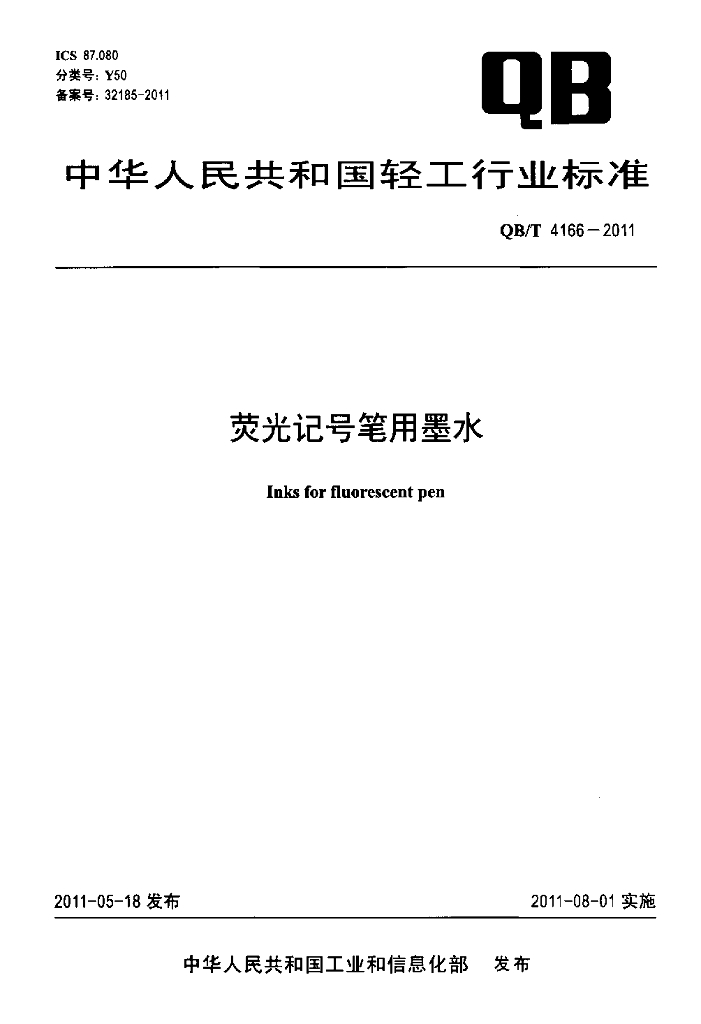 ICS 87.080
分类号:Y50
备案号:32185-2011

QB

中华人民共和国轻工行业标准

QB/T 4166－2011

荧光记号笔用墨水

Inks for fluorescent pen

2011-05-18发布 2011-08-01实施

中华人民共和国工业和信息化部 发布